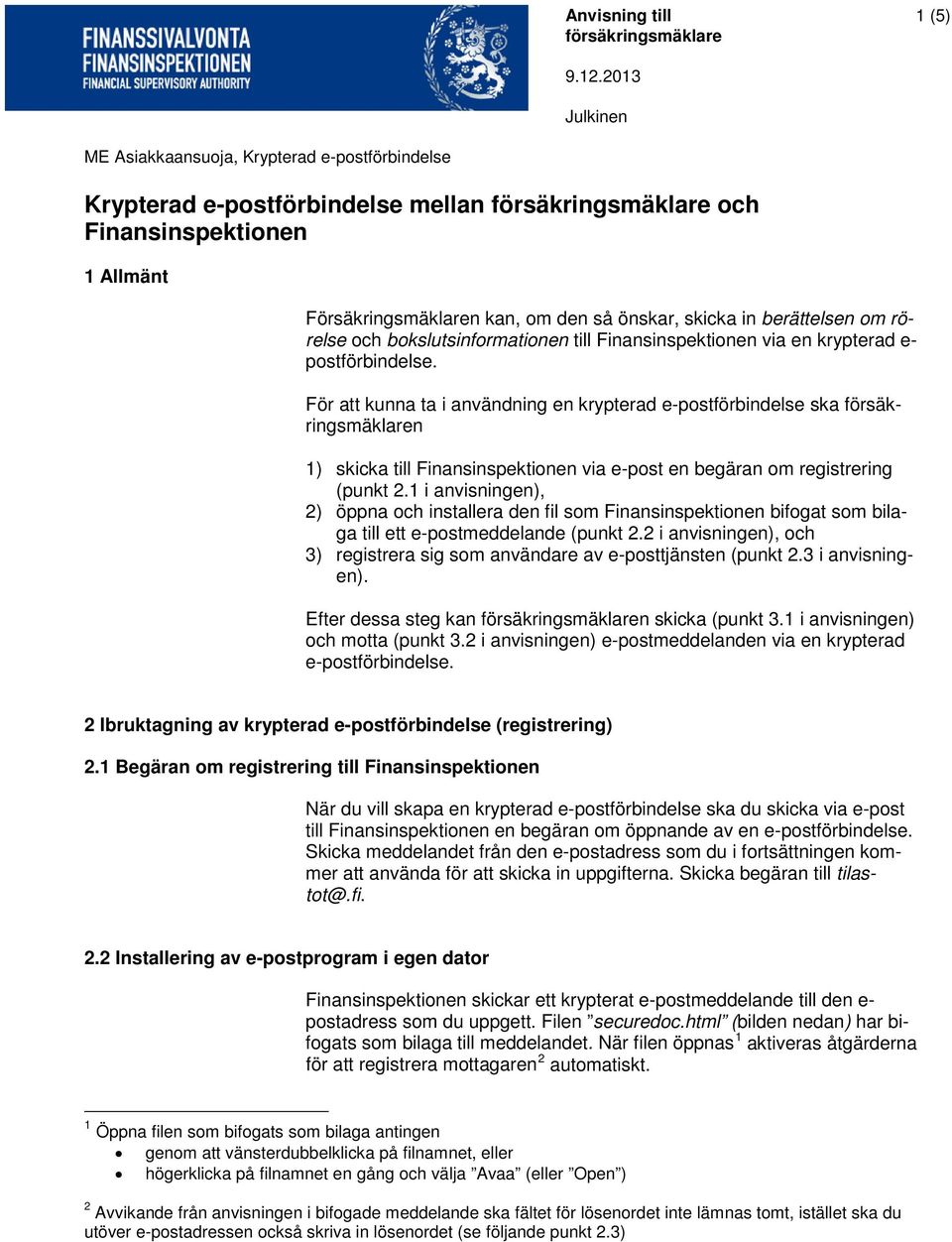 FINANSSIVALVONTA
FINANSINSPEKTIONEN
FINANCIAL SUPERVISORY AUTHORITY

Anvisning till försäkringsmäklare

1 (5)

9.12.2013

Julkinen

ME Asiakkaansuoja, Krypterad e-postförbindelse

Krypterad e-postförbindelse mellan försäkringsmäklare och Finansinspektionen

1 Allmänt

Försäkringsmäklaren kan, om den så önskar, skicka in berättelsen om rörelse och bokslutsinformationen till Finansinspektionen via en krypterad e-postförbindelse.

För att kunna ta i användning en krypterad e-postförbindelse ska försäkringsmäklaren

1) skicka till Finansinspektionen via e-post en begäran om registrering (punkt 2.1 i anvisningen),
2) öppna och installera den fil som Finansinspektionen bifogat som bilaga till ett e-postmeddelande (punkt 2.2 i anvisningen), och
3) registrera sig som användare av e-posttjänsten (punkt 2.3 i anvisningen).

Efter dessa steg kan försäkringsmäklaren skicka (punkt 3.1 i anvisningen) och motta (punkt 3.2 i anvisningen) e-postmeddelanden via en krypterad e-postförbindelse.

2 Ibruktagning av krypterad e-postförbindelse (registrering)

2.1 Begäran om registrering till Finansinspektionen

När du vill skapa en krypterad e-postförbindelse ska du skicka via e-post till Finansinspektionen en begäran om öppnande av en e-postförbindelse. Skicka meddelandet från den e-postadress som du i fortsättningen kommer att använda för att skicka in uppgifterna. Skicka begäran till tilastot@.fi.

2.2 Installering av e-postprogram i egen dator

Finansinspektionen skickar ett krypterat e-postmeddelande till den e-postadress som du uppgett. Filen ”securedoc.html” (bilden nedan) har bifogats som bilaga till meddelandet. När filen öppnas$^1$ aktiveras åtgärderna för att registrera mottagaren$^2$ automatiskt.

$^1$ Öppna filen som bifogats som bilaga antingen
• genom att vänsterdubbelklicka på filnamnet, eller
• högerklicka på filnamnet en gång och välja ”Avaa” (eller ”Open”)

$^2$ Avvikande från anvisningen i bifogade meddelande ska fältet för lösenordet inte lämnas tomt, istället ska du utöver e-postadressen också skriva in lösenordet (se följande punkt 2.3)